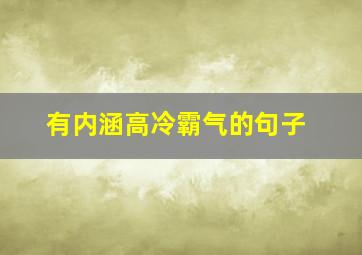 有内涵高冷霸气的句子